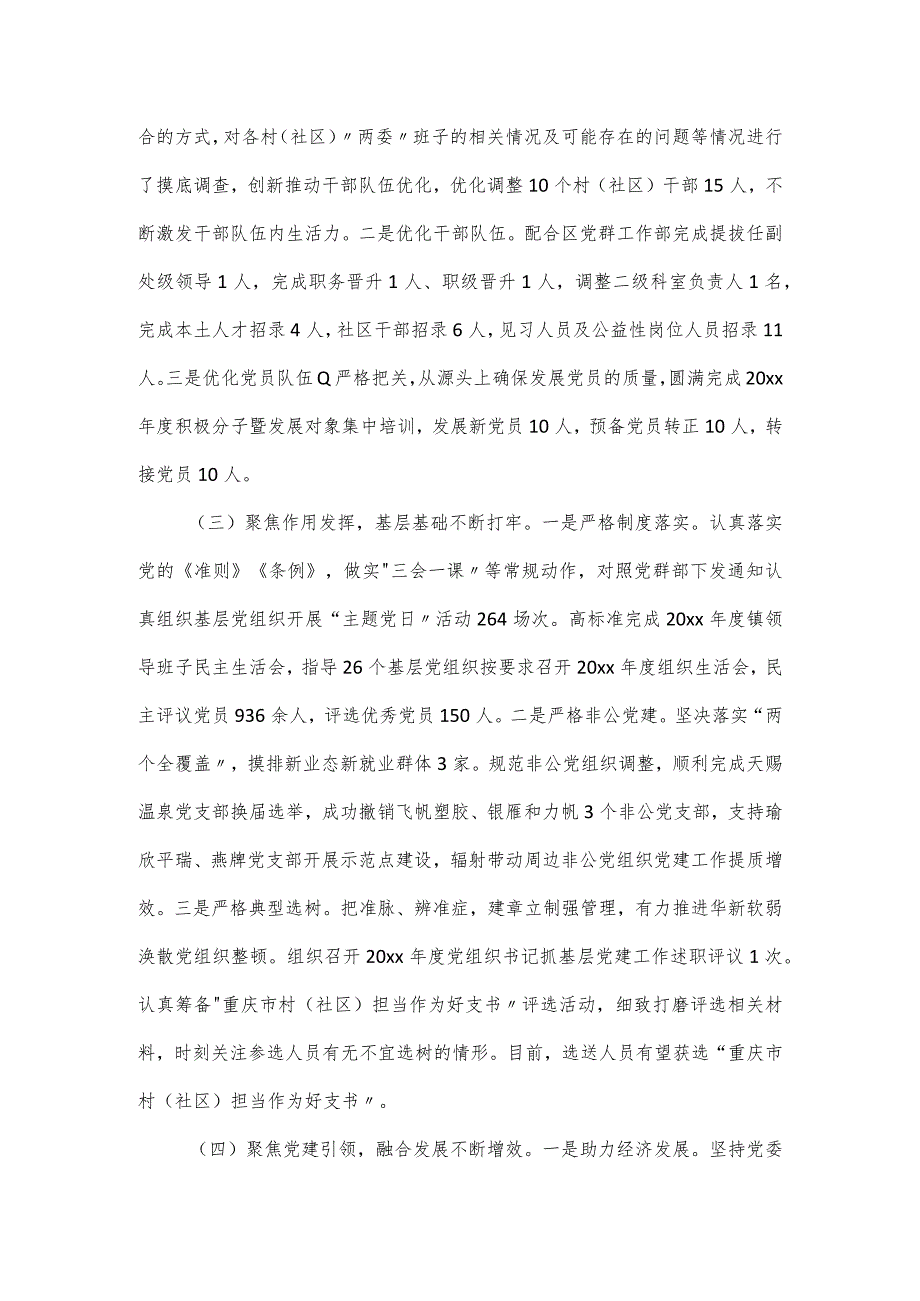 合的方式，对各村（社区）〃两委〃班子的相关情况及可能存在的问题等情况进行了摸底调查，创新推动干部队伍优化，优化调整10个村（社区）干部15人，不断激发干部队伍内生活力。二是优化干部队伍。配合区党群工作部完成提拔任副处级领导1人，完成职务晋升1人、职级晋升1人，调整二级科室负责人1名，完成本土人才招录4人，社区干部招录6人，见习人员及公益性岗位人员招录11人。三是优化党员队伍Q严格把关，从源头上确保发展党员的质量，圆满完成20xx年度积极分子暨发展对象集中培训，发展新党员10人，预备党员转正10人，转接党员10人。

（三）聚焦作用发挥，基层基础不断打牢。一是严格制度落实。认真落实党的《准则》《条例》，做实"三会一课〃等常规动作，对照党群部下发通知认真组织基层党组织开展“主题党日〃活动264场次。高标准完成20xx年度镇领导班子民主生活会，指导26个基层党组织按要求召开20xx年度组织生活会，民主评议党员936余人，评选优秀党员150人。二是严格非公党建。坚决落实“两个全覆盖〃，摸排新业态新就业群体3家。规范非公党组织调整，顺利完成天赐温泉党支部换届选举，成功撤销飞帆塑胶、银雁和力帆3个非公党支部，支持瑜欣平瑞、燕牌党支部开展示范点建设，辐射带动周边非公党组织党建工作提质增效。三是严格典型选树。把准脉、辨准症，建章立制强管理，有力推进华新软弱涣散党组织整顿。组织召开20xx年度党组织书记抓基层党建工作述职评议1次。认真筹备"重庆市村（社区）担当作为好支书〃评选活动，细致打磨评选相关材料，时刻关注参选人员有无不宜选树的情形。目前，选送人员有望获选“重庆市村（社区）担当作为好支书〃。

（四）聚焦党建引领，融合发展不断增效。一是助力经济发展。坚持党委